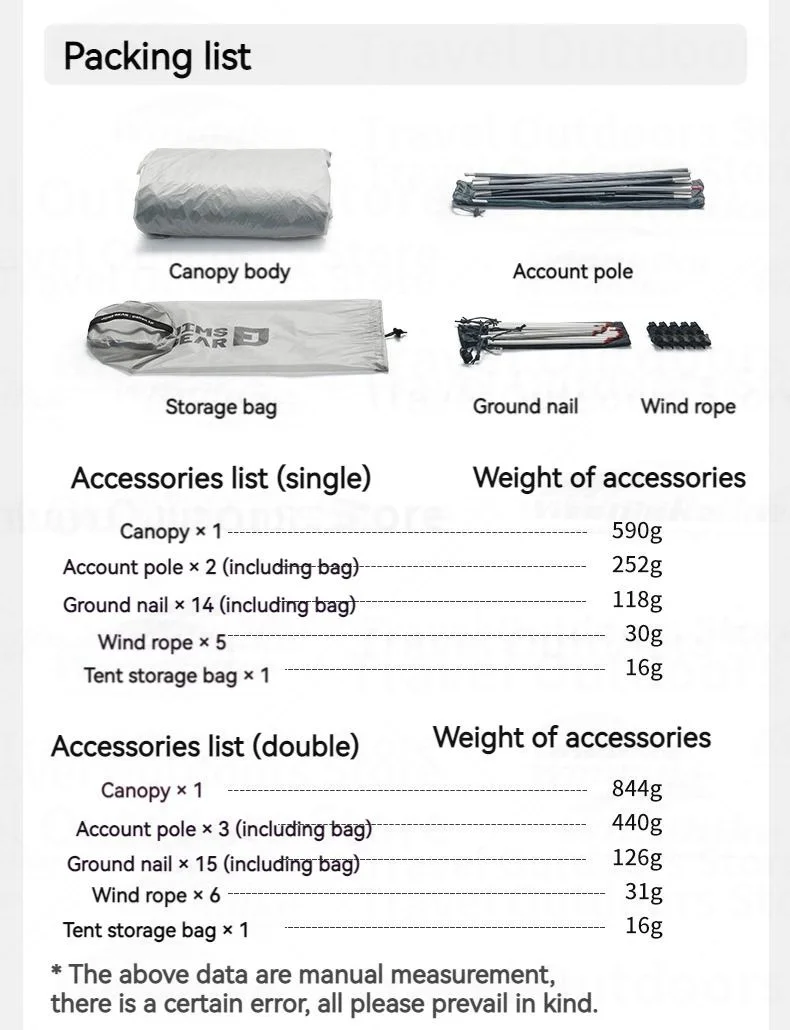 Packing list

Canopy body

Account pole

Storage bag

Ground nail

Wind rope

| Accessories list (single) | Weight of accessories |
|---|---|
| Canopy × 1 | 590g |
| Account pole × 2 (including bag) | 252g |
| Ground nail × 14 (including bag) | 118g |
| Wind rope × 5 | 30g |
| Tent storage bag × 1 | 16g |

| Accessories list (double) | Weight of accessories |
|---|---|
| Canopy × 1 | 844g |
| Account pole × 3 (including bag) | 440g |
| Ground nail × 15 (including bag) | 126g |
| Wind rope × 6 | 31g |
| Tent storage bag × 1 | 16g |

* The above data are manual measurement, there is a certain error, all please prevail in kind.